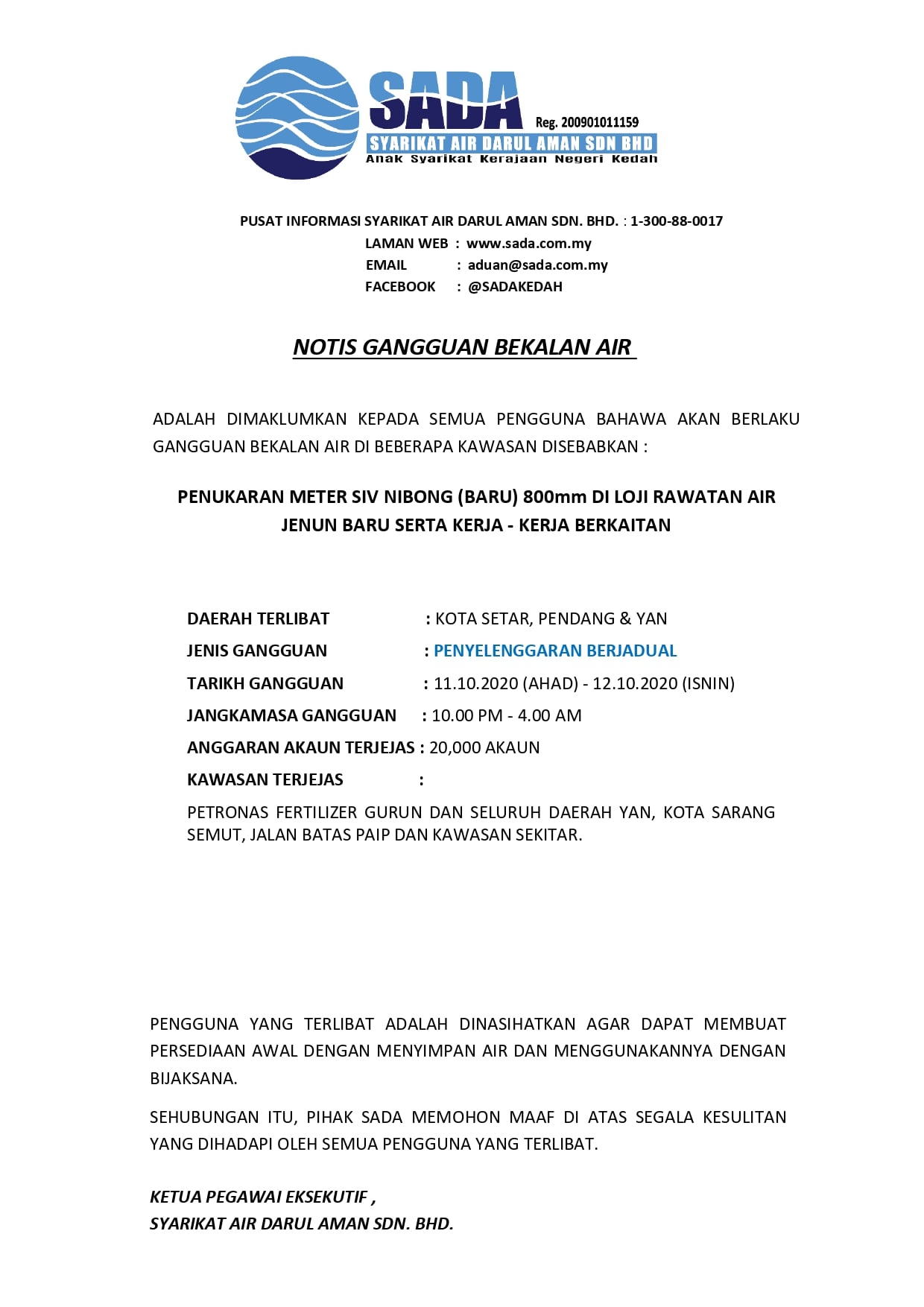 SADA
Reg. 200901011159
SYARIKAT AIR DARUL AMAN SDN BHD
Anak Syarikat Kerajaan Negeri Kedah

PUSAT INFORMASI SYARIKAT AIR DARUL AMAN SDN. BHD. : 1-300-88-0017
LAMAN WEB : www.sada.com.my
EMAIL : aduan@sada.com.my
FACEBOOK : @SADAKEDAH

NOTIS GANGGUAN BEKALAN AIR

ADALAH DIMAKLUMKAN KEPADA SEMUA PENGGUNA BAHAWA AKAN BERLAKU GANGGUAN BEKALAN AIR DI BEBERAPA KAWASAN DISEBABKAN :

PENUKARAN METER SIV NIBONG (BARU) 800mm DI LOJI RAWATAN AIR JENUN BARU SERTA KERJA - KERJA BERKAITAN

DAERAH TERLIBAT : KOTA SETAR, PENDANG & YAN
JENIS GANGGUAN : PENYELENGGARAN BERJADUAL
TARIKH GANGGUAN : 11.10.2020 (AHAD) - 12.10.2020 (ISNIN)
JANGKAMASA GANGGUAN : 10.00 PM - 4.00 AM
ANGGARAN AKAUN TERJEJAS : 20,000 AKAUN
KAWASAN TERJEJAS :
PETRONAS FERTILIZER GURUN DAN SELURUH DAERAH YAN, KOTA SARANG SEMUT, JALAN BATAS PAIP DAN KAWASAN SEKITAR.

PENGGUNA YANG TERLIBAT ADALAH DINASIHATKAN AGAR DAPAT MEMBUAT PERSEDIAAN AWAL DENGAN MENYIMPAN AIR DAN MENGGUNAKANNYA DENGAN BIJAKSANA.

SEHUBUNGAN ITU, PIHAK SADA MEMOHON MAAF DI ATAS SEGALA KESULITAN YANG DIHADAPI OLEH SEMUA PENGGUNA YANG TERLIBAT.

KETUA PEGAWAI EKSEKUTIF ,
SYARIKAT AIR DARUL AMAN SDN. BHD.